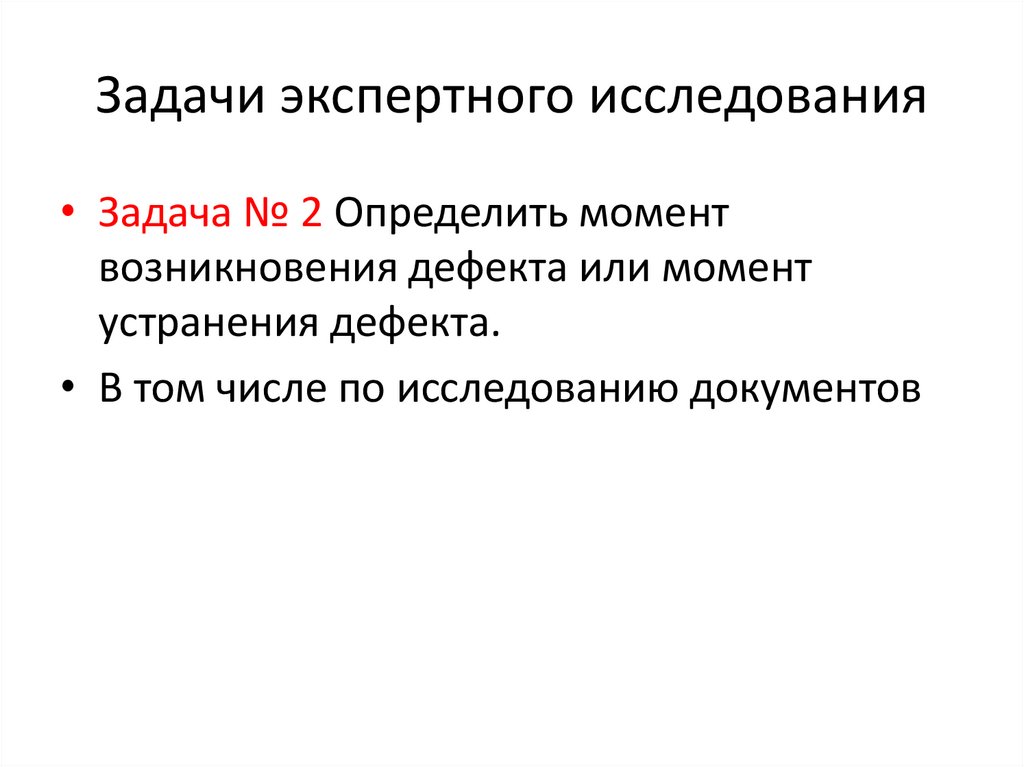 Задачи экспертного исследования

• Задача № 2 Определить момент возникновения дефекта или момент устранения дефекта.

• В том числе по исследованию документов